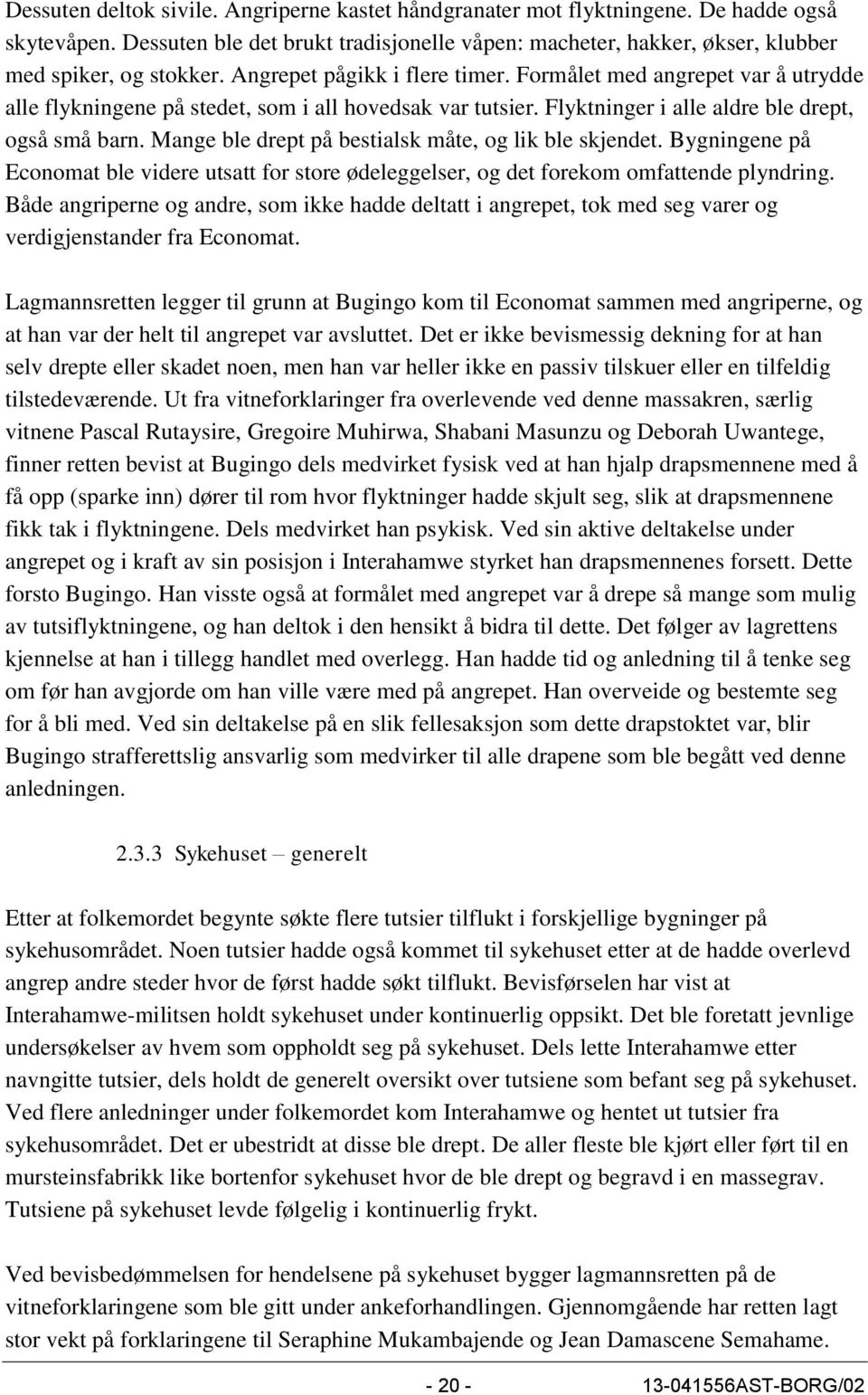 Dessuten deltok sivile. Angriperne kastet håndgranater mot flyktningene. De hadde også skytevåpen. Dessuten ble det brukt tradisjonelle våpen: macheter, hakker, økser, klubber med spiker, og stokker. Angrepet pågikk i flere timer. Formålet med angrepet var å utrydde alle flykningene på stedet, som i all hovedsak var tutsier. Flyktninger i alle aldre ble drept, også små barn. Mange ble drept på bestialsk måte, og lik ble skjendet. Bygningene på Economat ble videre utsatt for store ødeleggelser, og det forekom omfattende plyndring. Både angriperne og andre, som ikke hadde deltatt i angrepet, tok med seg varer og verdigjenstander fra Economat.

Lagmannsretten legger til grunn at Bugingo kom til Economat sammen med angriperne, og at han var der helt til angrepet var avsluttet. Det er ikke bevismessig dekning for at han selv drepte eller skadet noen, men han var heller ikke en passiv tilskuer eller en tilfeldig tilstedeværende. Ut fra vitneforklaringer fra overlevende ved denne massakren, særlig vitnene Pascal Rutaysire, Gregoire Muhirwa, Shabani Masunzu og Deborah Uwantege, finner retten bevist at Bugingo dels medvirket fysisk ved at han hjalp drapsmennene med å få opp (sparke inn) dører til rom hvor flyktninger hadde skjult seg, slik at drapsmennene fikk tak i flyktningene. Dels medvirket han psykisk. Ved sin aktive deltakelse under angrepet og i kraft av sin posisjon i Interahamwe styrket han drapsmennenes forsett. Dette forsto Bugingo. Han visste også at formålet med angrepet var å drepe så mange som mulig av tutsiflyktningene, og han deltok i den hensikt å bidra til dette. Det følger av lagrettens kjennelse at han i tillegg handlet med overlegg. Han hadde tid og anledning til å tenke seg om før han avgjorde om han ville være med på angrepet. Han overveide og bestemte seg for å bli med. Ved sin deltakelse på en slik fellesaksjon som dette drapstoktet var, blir Bugingo strafferettslig ansvarlig som medvirker til alle drapene som ble begått ved denne anledningen.

2.3.3 Sykehuset – generelt

Etter at folkemordet begynte søkte flere tutsier tilflukt i forskjellige bygninger på sykehusområdet. Noen tutsier hadde også kommet til sykehuset etter at de hadde overlevd angrep andre steder hvor de først hadde søkt tilflukt. Bevisførselen har vist at Interahamwe-militsen holdt sykehuset under kontinuerlig oppsikt. Det ble foretatt jevnlige undersøkelser av hvem som oppholdt seg på sykehuset. Dels lette Interahamwe etter navngitte tutsier, dels holdt de generelt oversikt over tutsiene som befant seg på sykehuset. Ved flere anledninger under folkemordet kom Interahamwe og hentet ut tutsier fra sykehusområdet. Det er ubestridt at disse ble drept. De aller fleste ble kjørt eller ført til en mursteinsfabrikk like bortenfor sykehuset hvor de ble drept og begravd i en massegrav. Tutsiene på sykehuset levde følgelig i kontinuerlig frykt.

Ved bevisbedømmelsen for hendelsene på sykehuset bygger lagmannsretten på de vitneforklaringene som ble gitt under ankeforhandlingen. Gjennomgående har retten lagt stor vekt på forklaringene til Seraphine Mukambajende og Jean Damascene Semahame.

- 20 - 13-041556AST-BORG/02